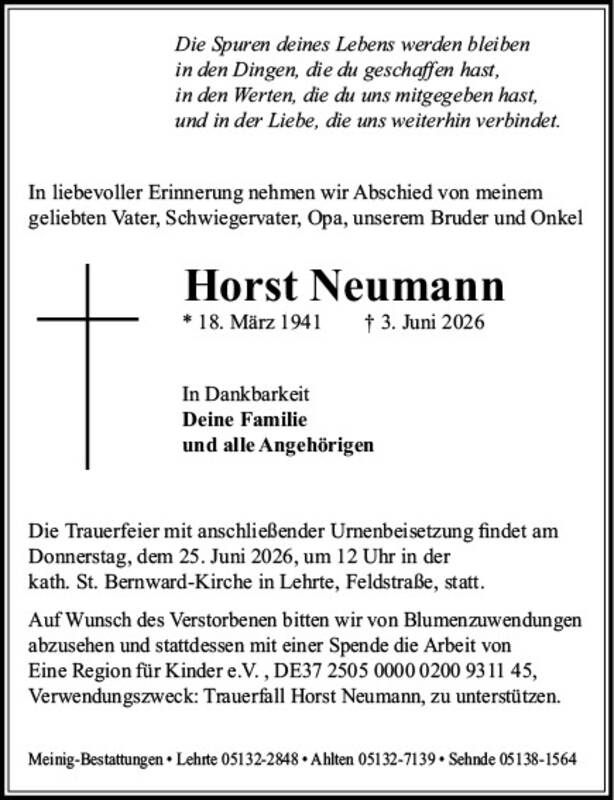 Die Spuren deines Lebens werden bleiben
in den Dingen, die du geschaffen hast,
in den Werten, die du uns mitgegeben hast,
und in der Liebe, die uns weiterhin verbindet.

In liebevoller Erinnerung nehmen wir Abschied von meinem geliebten Vater, Schwiegervater, Opa, unserem Bruder und Onkel

Horst Neumann

* 18. März 1941 † 3. Juni 2026

In Dankbarkeit
Deine Familie
und alle Angehörigen

Die Trauerfeier mit anschließender Urnenbeisetzung findet am Donnerstag, dem 25. Juni 2026, um 12 Uhr in der kath. St. Bernward-Kirche in Lehrte, Feldstraße, statt.

Auf Wunsch des Verstorbenen bitten wir von Blumenzuwendungen abzusehen und stattdessen mit einer Spende die Arbeit von Eine Region für Kinder e.V. , DE37 2505 0000 0200 9311 45, Verwendungszweck: Trauerfall Horst Neumann, zu unterstützen.

Meinig-Bestattungen • Lehrte 05132-2848 • Ahlten 05132-7139 • Sehnde 05138-1564